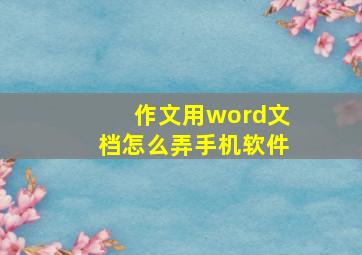 作文用word文档怎么弄手机软件